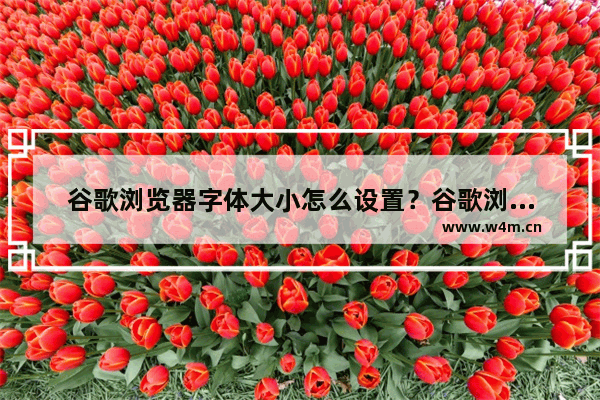 谷歌浏览器字体大小怎么设置？谷歌浏...

www.w4m.cn